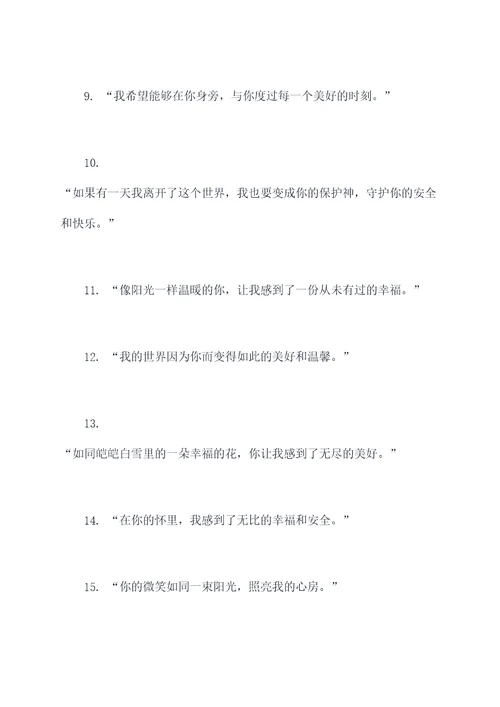 9. “我希望能够在你身旁，与你度过每一个美好的时刻。”

10.

“如果有一天我离开了这个世界，我也要变成你的保护神，守护你的安全和快乐。”

11. “像阳光一样温暖的你，让我感到了一份从未有过的幸福。”

12. “我的世界因为你而变得如此的美好和温馨。”

13.

“如同皑皑白雪里的一朵幸福的花，你让我感到了无尽的美好。”

14. “在你的怀里，我感到了无比的幸福和安全。”

15. “你的微笑如同一束阳光，照亮我的心房。”